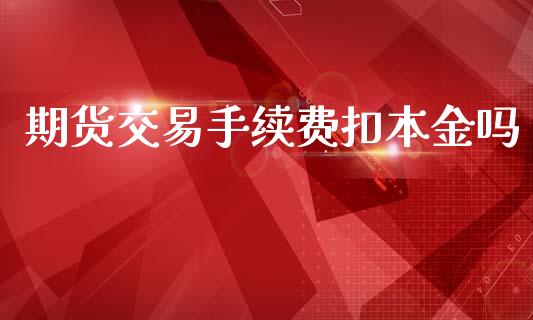 期货交易手续费扣本金吗